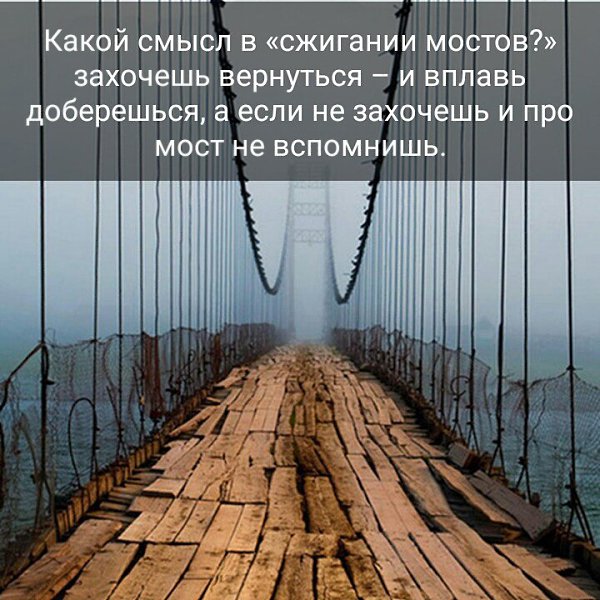 Какой смысл в «сжигании мостов?» захочешь вернуться – и вплавь доберешься, а если не захочешь и про мост не вспомнишь.